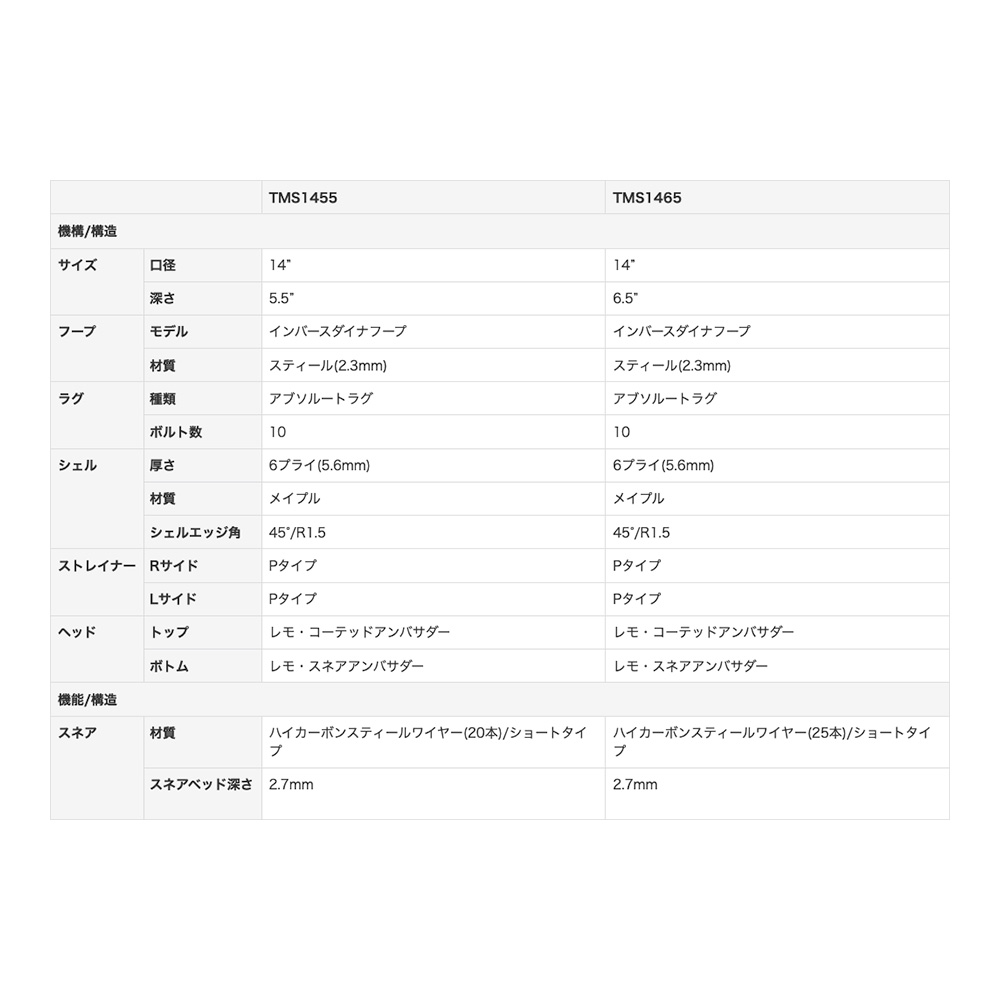 | | | TMS1455 | TMS1465 |
|---|---|---|---|
| 機構/構造 | | | |
| サイズ | 口径 | 14" | 14" |
| | 深さ | 5.5" | 6.5" |
| フープ | モデル | インバースダイナフープ | インバースダイナフープ |
| | 材質 | スティール(2.3mm) | スティール(2.3mm) |
| ラグ | 種類 | アブソルートラグ | アブソルートラグ |
| | ボルト数 | 10 | 10 |
| シェル | 厚さ | 6プライ(5.6mm) | 6プライ(5.6mm) |
| | 材質 | メイプル | メイプル |
| | シェルエッジ角 | 45°/R1.5 | 45°/R1.5 |
| ストレイナー | Rサイド | Pタイプ | Pタイプ |
| | Lサイド | Pタイプ | Pタイプ |
| ヘッド | トップ | レモ・コーテッドアンバサダー | レモ・コーテッドアンバサダー |
| | ボトム | レモ・スネアアンバサダー | レモ・スネアアンバサダー |
| 機能/構造 | | | |
| スネア | 材質 | ハイカーボンスティールワイヤー(20本)/ショートタイプ | ハイカーボンスティールワイヤー(25本)/ショートタイプ |
| | スネアベッド深さ | 2.7mm | 2.7mm |